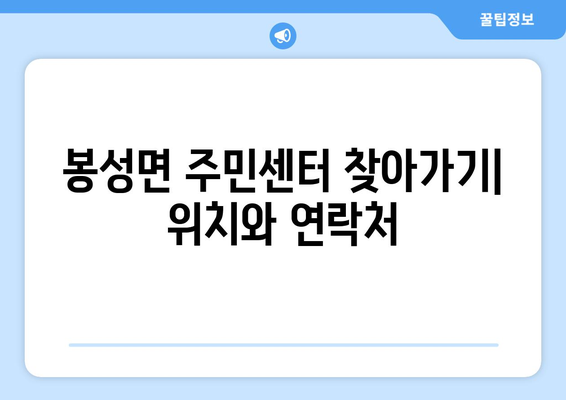 꿀팁정보

봉성면 주민센터 찾아가기| 위치와 연락처